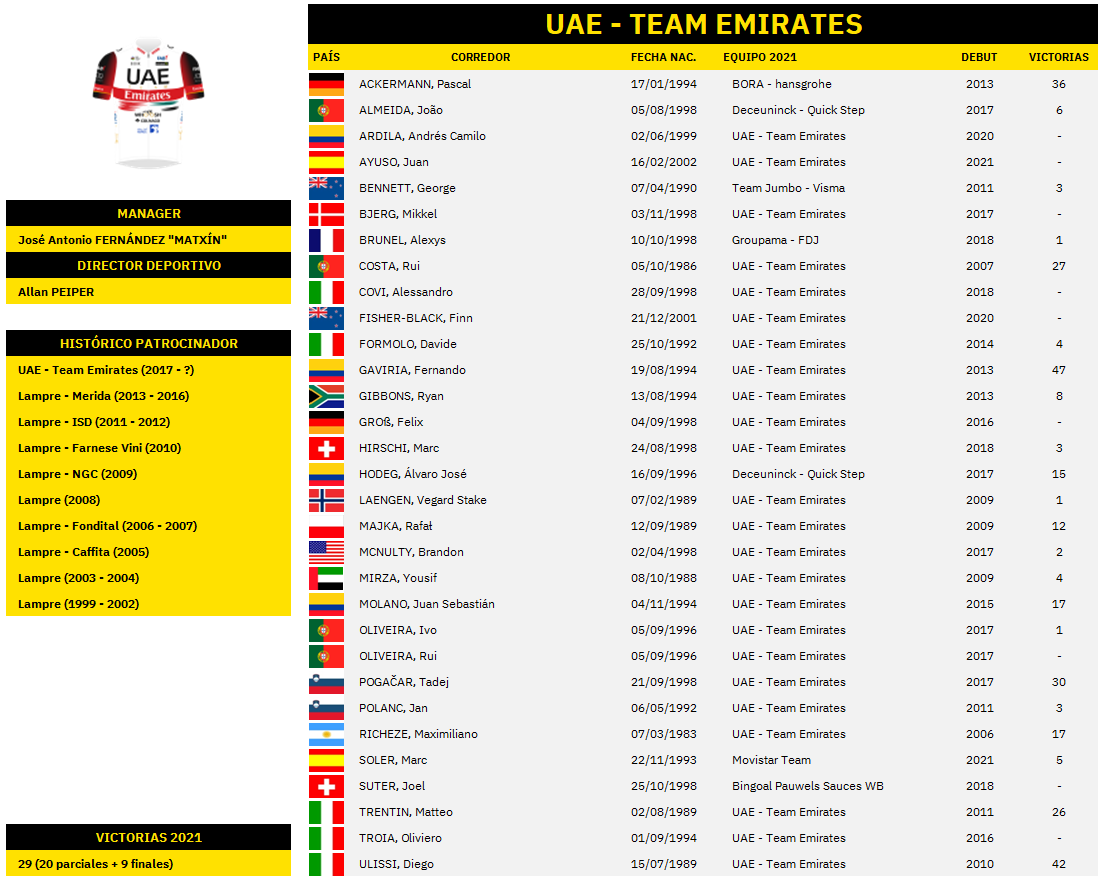 UAE
Emirates

MANAGER
José Antonio FERNÁNDEZ "MATXÍN"
DIRECTOR DEPORTIVO
Allan PEIPER

HISTÓRICO PATROCINADOR
UAE - Team Emirates (2017 - ?)
Lampre - Merida (2013 - 2016)
Lampre - ISD (2011 - 2012)
Lampre - Farnese Vini (2010)
Lampre - NGC (2009)
Lampre (2008)
Lampre - Fondital (2006 - 2007)
Lampre - Caffita (2005)
Lampre (2003 - 2004)
Lampre (1999 - 2002)

VICTORIAS 2021
29 (20 parciales + 9 finales)

UAE - TEAM EMIRATES

| PAÍS | CORREDOR | FECHA NAC. | EQUIPO 2021 | DEBUT | VICTORIAS |
|---|---|---|---|---|---|
| | ACKERMANN, Pascal | 17/01/1994 | BORA - hansgrohe | 2013 | 36 |
| | ALMEIDA, João | 05/08/1998 | Deceuninck - Quick Step | 2017 | 6 |
| | ARDILA, Andrés Camilo | 02/06/1999 | UAE - Team Emirates | 2020 | - |
| | AYUSO, Juan | 16/02/2002 | UAE - Team Emirates | 2021 | - |
| | BENNETT, George | 07/04/1990 | Team Jumbo - Visma | 2011 | 3 |
| | BJERG, Mikkel | 03/11/1998 | UAE - Team Emirates | 2017 | - |
| | BRUNEL, Alexys | 10/10/1998 | Groupama - FDJ | 2018 | 1 |
| | COSTA, Rui | 05/10/1986 | UAE - Team Emirates | 2007 | 27 |
| | COVI, Alessandro | 28/09/1998 | UAE - Team Emirates | 2018 | - |
| | FISHER-BLACK, Finn | 21/12/2001 | UAE - Team Emirates | 2020 | - |
| | FORMOLO, Davide | 25/10/1992 | UAE - Team Emirates | 2014 | 4 |
| | GAVIRIA, Fernando | 19/08/1994 | UAE - Team Emirates | 2013 | 47 |
| | GIBBONS, Ryan | 13/08/1994 | UAE - Team Emirates | 2013 | 8 |
| | GROß, Felix | 04/09/1998 | UAE - Team Emirates | 2016 | - |
| | HIRSCHI, Marc | 24/08/1998 | UAE - Team Emirates | 2018 | 3 |
| | HODEG, Álvaro José | 16/09/1996 | Deceuninck - Quick Step | 2017 | 15 |
| | LAENGEN, Vegard Stake | 07/02/1989 | UAE - Team Emirates | 2009 | 1 |
| | MAJKA, Rafał | 12/09/1989 | UAE - Team Emirates | 2009 | 12 |
| | MCNULTY, Brandon | 02/04/1998 | UAE - Team Emirates | 2017 | 2 |
| | MIRZA, Yousif | 08/10/1988 | UAE - Team Emirates | 2009 | 4 |
| | MOLANO, Juan Sebastián | 04/11/1994 | UAE - Team Emirates | 2015 | 17 |
| | OLIVEIRA, Ivo | 05/09/1996 | UAE - Team Emirates | 2017 | 1 |
| | OLIVEIRA, Rui | 05/09/1996 | UAE - Team Emirates | 2017 | - |
| | POGAČAR, Tadej | 21/09/1998 | UAE - Team Emirates | 2017 | 30 |
| | POLANC, Jan | 06/05/1992 | UAE - Team Emirates | 2011 | 3 |
| | RICHEZE, Maximiliano | 07/03/1983 | UAE - Team Emirates | 2006 | 17 |
| | SOLER, Marc | 22/11/1993 | Movistar Team | 2021 | 5 |
| | SUTER, Joel | 25/10/1998 | Bingoal Pauwels Sauces WB | 2018 | - |
| | TRENTIN, Matteo | 02/08/1989 | UAE - Team Emirates | 2011 | 26 |
| | TROIA, Oliviero | 01/09/1994 | UAE - Team Emirates | 2016 | - |
| | ULISSI, Diego | 15/07/1989 | UAE - Team Emirates | 2010 | 42 |